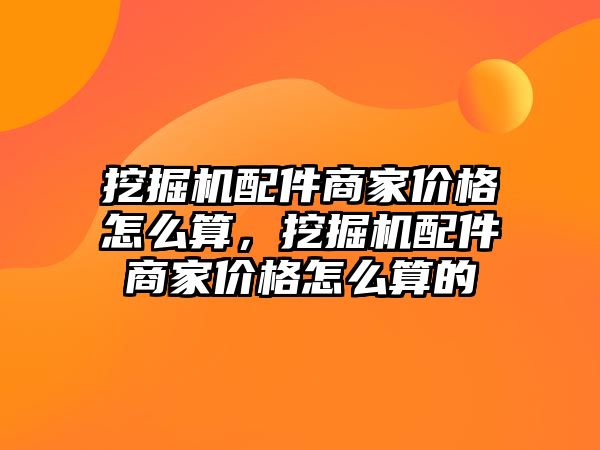 挖掘机配件商家价格怎么算，挖掘机配件商家价格怎么算的